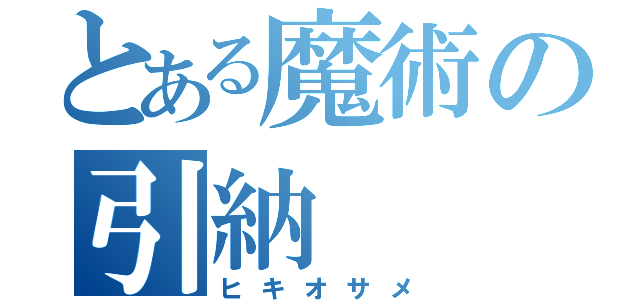 とある魔術の
引納
ヒキオサメ